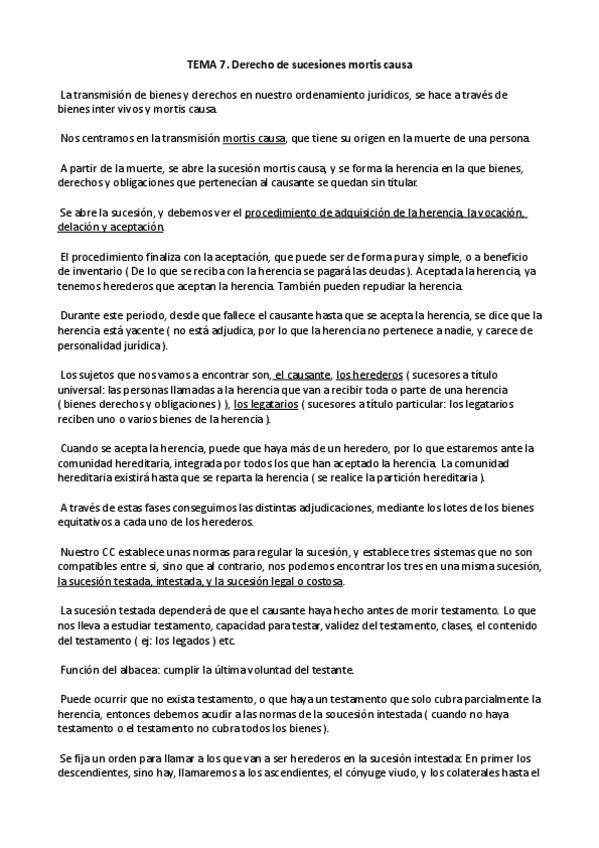 TEMA 7. Derecho de sucesiones mortis causa

La transmisión de bienes y derechos en nuestro ordenamiento jurídicos, se hace a través de bienes inter vivos y mortis causa.

Nos centramos en la transmisión mortis causa, que tiene su origen en la muerte de una persona.

A partir de la muerte, se abre la sucesión mortis causa, y se forma la herencia en la que bienes, derechos y obligaciones que pertenecían al causante se quedan sin titular.

Se abre la sucesión, y debemos ver el procedimiento de adquisición de la herencia, la vocación, delación y aceptación.

El procedimiento finaliza con la aceptación, que puede ser de forma pura y simple, o a beneficio de inventario ( De lo que se reciba con la herencia se pagará las deudas ). Aceptada la herencia, ya tenemos herederos que aceptan la herencia. También pueden repudiar la herencia.

Durante este periodo, desde que fallece el causante hasta que se acepta la herencia, se dice que la herencia está yacente ( no está adjudica, por lo que la herencia no pertenece a nadie, y carece de personalidad jurídica ).

Los sujetos que nos vamos a encontrar son, el causante, los herederos ( sucesores a título universal: las personas llamadas a la herencia que van a recibir toda o parte de una herencia ( bienes derechos y obligaciones ) ), los legatarios ( sucesores a título particular: los legatarios reciben uno o varios bienes de la herencia ).

Cuando se acepta la herencia, puede que haya más de un heredero, por lo que estaremos ante la comunidad hereditaria, integrada por todos los que han aceptado la herencia. La comunidad hereditaria existirá hasta que se reparta la herencia ( se realice la partición hereditaria ).

A través de estas fases conseguimos las distintas adjudicaciones, mediante los lotes de los bienes equitativos a cada uno de los herederos.

Nuestro CC establece unas normas para regular la sucesión, y establece tres sistemas que no son compatibles entre si, sino que al contrario, nos podemos encontrar los tres en una misma sucesión, la sucesión testada, intestada, y la sucesión legal o costosa.

La sucesión testada dependerá de que el causante haya hecho antes de morir testamento. Lo que nos lleva a estudiar testamento, capacidad para testar, validez del testamento, clases, el contenido del testamento ( ej: los legados ) etc.

Función del albacea: cumplir la última voluntad del testante.

Puede ocurrir que no exista testamento, o que haya un testamento que solo cubra parcialmente la herencia, entonces debemos acudir a las normas de la soucesión intestada ( cuando no haya testamento o el testamento no cubra todos los bienes ).

Se fija un orden para llamar a los que van a ser herederos en la sucesión intestada: En primer los descendientes, sino hay, llamaremos a los ascendientes, el cónyuge viudo, y los colaterales hasta el